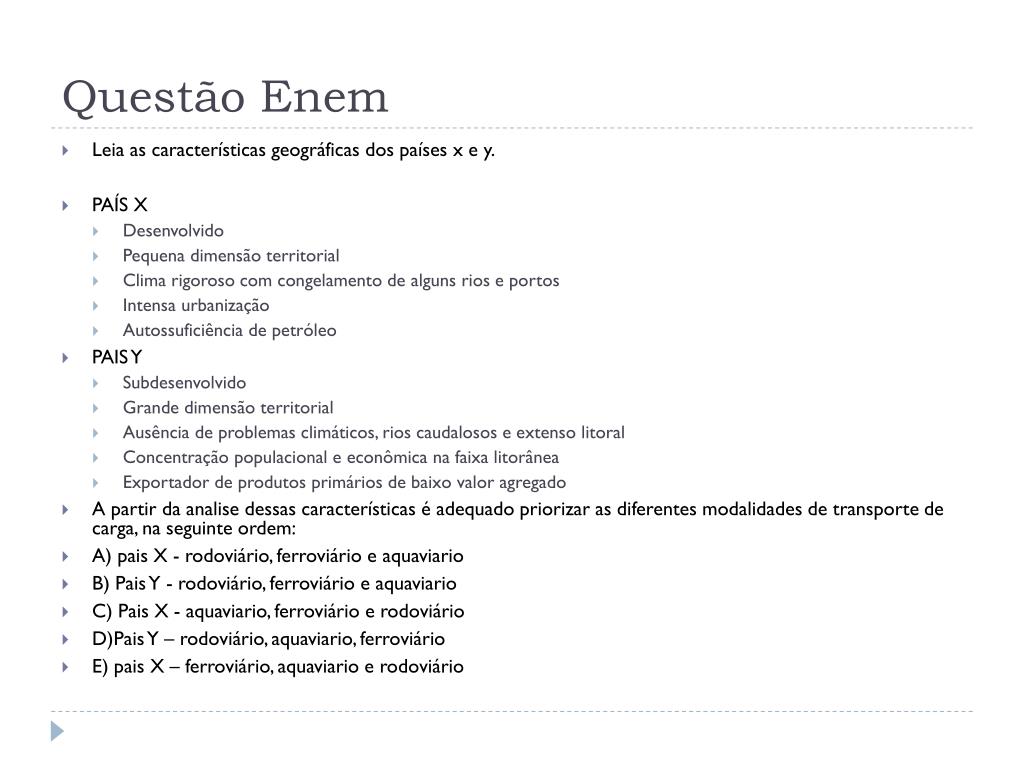 Questão Enem

Leia as características geográficas dos países x e y.

PAÍS X
Desenvolvido
Pequena dimensão territorial
Clima rigoroso com congelamento de alguns rios e portos
Intensa urbanização
Autossuficiência de petróleo

PAIS Y
Subdesenvolvido
Grande dimensão territorial
Ausência de problemas climáticos, rios caudalosos e extenso litoral
Concentração populacional e econômica na faixa litorânea
Exportador de produtos primários de baixo valor agregado

A partir da analise dessas características é adequado priorizar as diferentes modalidades de transporte de carga, na seguinte ordem:

A) pais X - rodoviário, ferroviário e aquaviario

B) Pais Y - rodoviário, ferroviário e aquaviario

C) Pais X - aquaviario, ferroviário e rodoviário

D)Pais Y – rodoviário, aquaviario, ferroviário

E) pais X – ferroviário, aquaviario e rodoviário